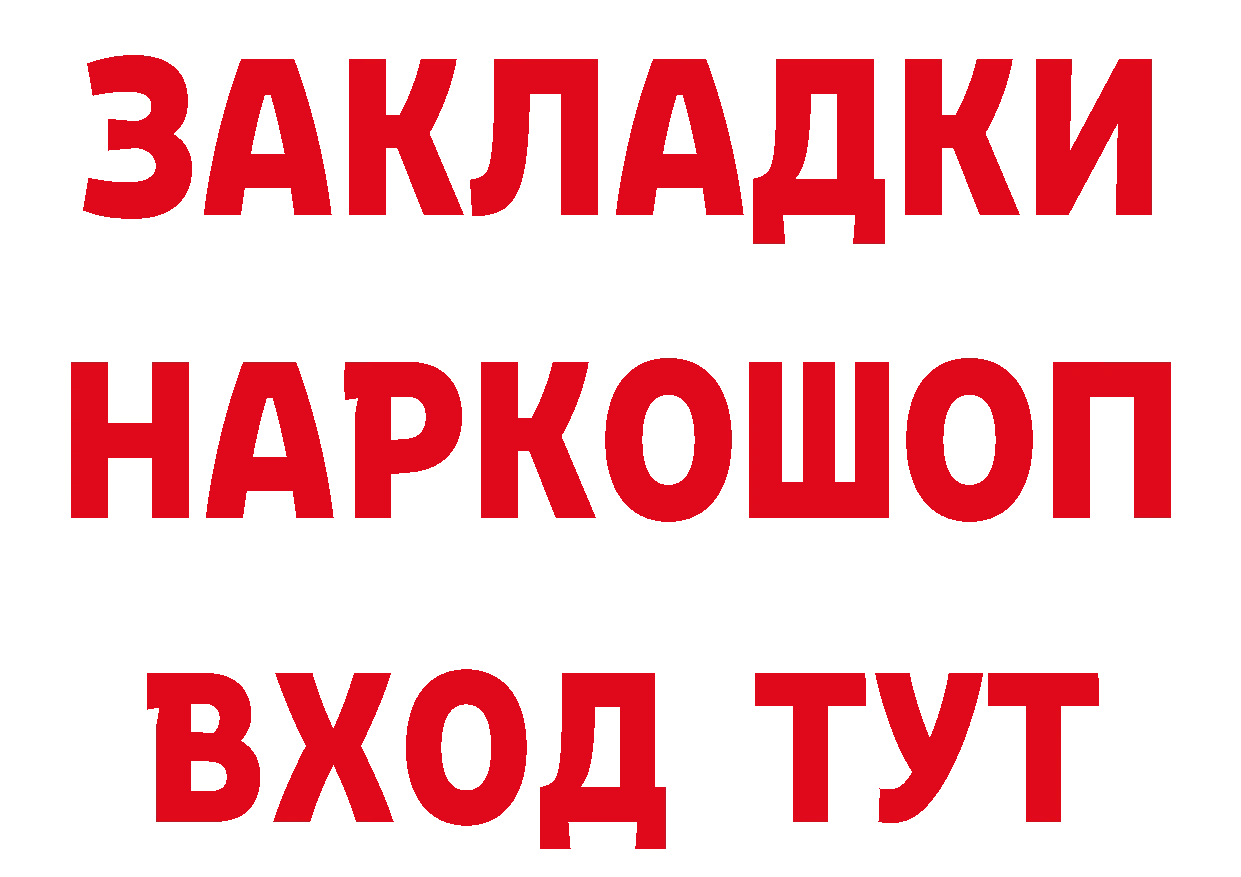 ЗАКЛАДКИ НАРКОШОП ВХОД ТУТ